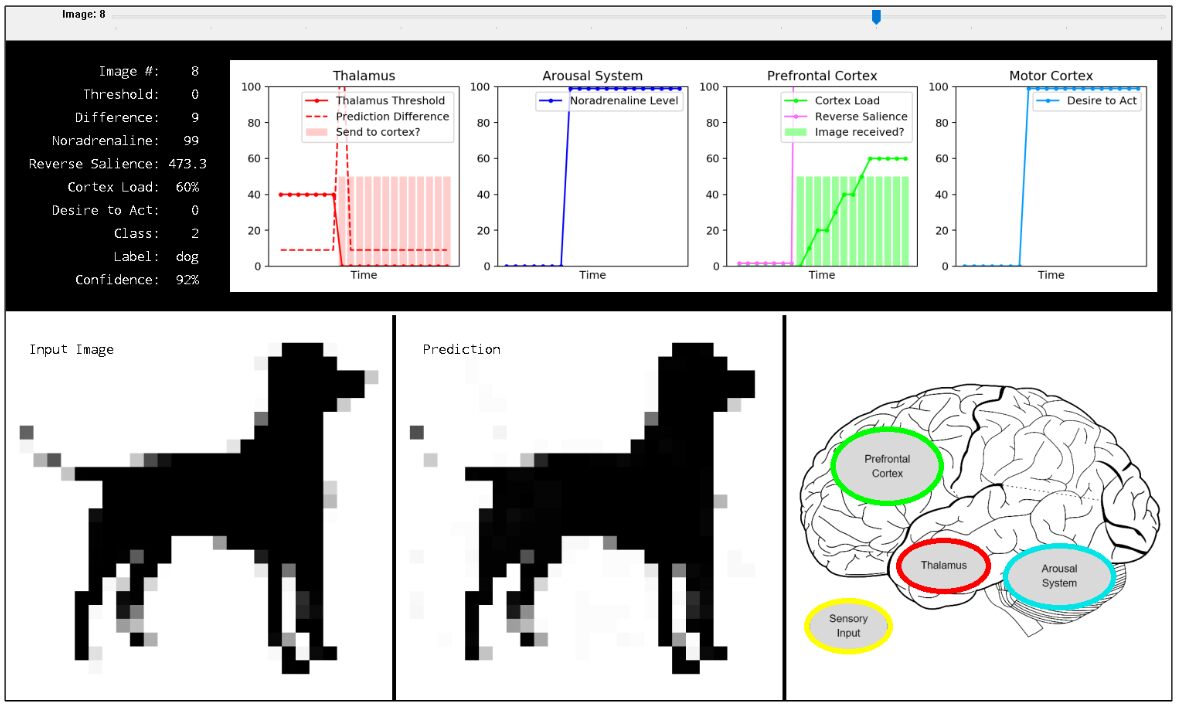 Image: 8

Image #: 8
Threshold: 0
Difference: 9
Noradrenaline: 99
Reverse Salience: 473.3
Cortex Load: 60%
Desire to Act: 0
Class: 2
Label: dog
Confidence: 92%

Thalamus
100
80
60
40
20
0
Thalamus Threshold
Prediction Difference
Send to cortex?
Time

Arousal System
100
80
60
40
20
0
Noradrenaline Level
Time

Prefrontal Cortex
100
80
60
40
20
0
Cortex Load
Reverse Salience
Image received?
Time

Motor Cortex
100
80
60
40
20
0
Desire to Act
Time

Input Image

Prediction

Prefrontal Cortex

Thalamus

Arousal System

Sensory Input